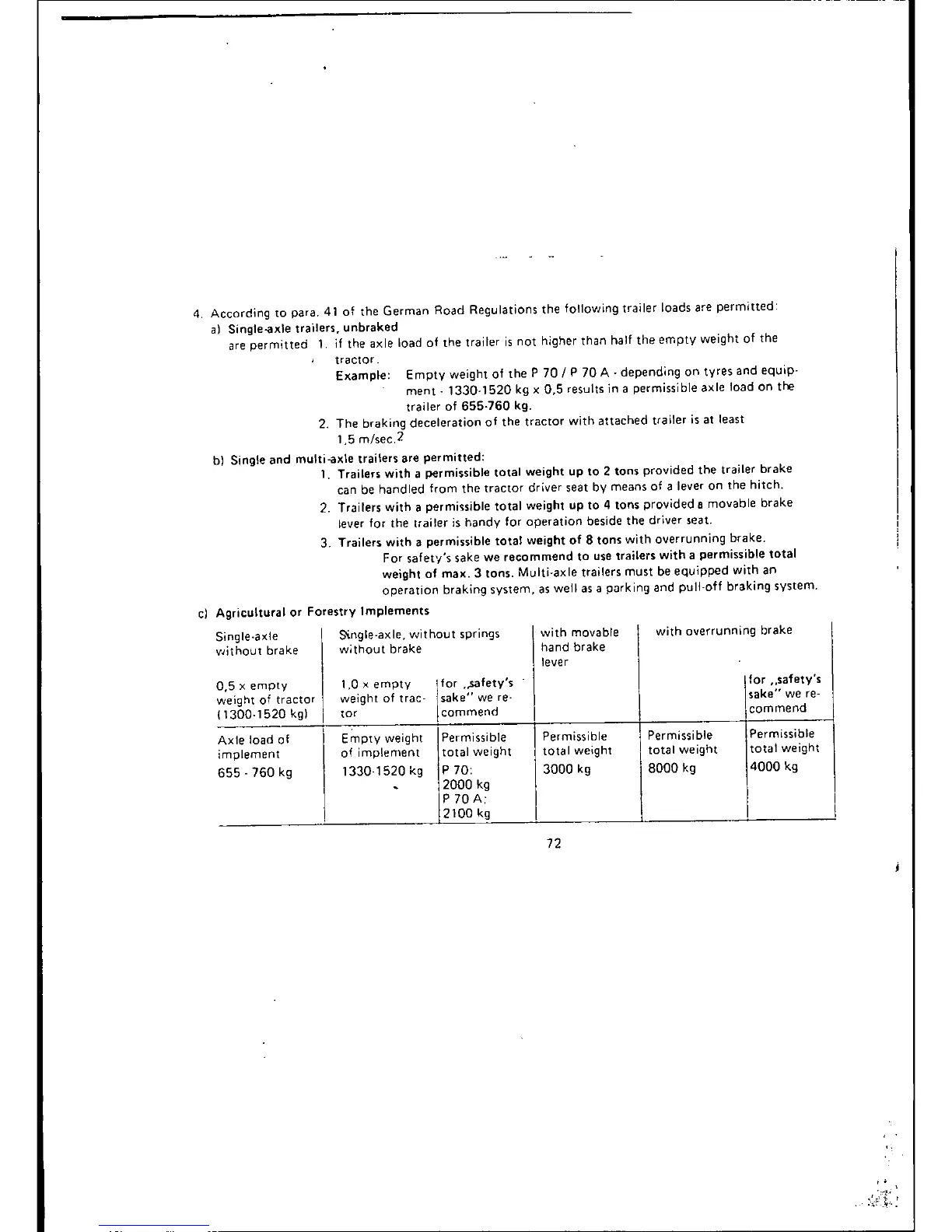 4. According to para. 41 of the German Road Regulations the following trailer loads are permitted:

a) Single-axle trailers, unbraked
are permitted 1. if the axle load of the trailer is not higher than half the empty weight of the tractor.
Example: Empty weight of the P 70 / P 70 A - depending on tyres and equipment - 1330-1520 kg x 0,5 results in a permissible axle load on the trailer of 655-760 kg.
2. The braking deceleration of the tractor with attached trailer is at least 1,5 m/sec.$^2$

b) Single and multi-axle trailers are permitted:
1. Trailers with a permissible total weight up to 2 tons provided the trailer brake can be handled from the tractor driver seat by means of a lever on the hitch.
2. Trailers with a permissible total weight up to 4 tons provided a movable brake lever for the trailer is handy for operation beside the driver seat.
3. Trailers with a permissible total weight of 8 tons with overrunning brake.
For safety's sake we recommend to use trailers with a permissible total weight of max. 3 tons. Multi-axle trailers must be equipped with an operation braking system, as well as a parking and pull-off braking system.

c) Agricultural or Forestry Implements

| Single-axle without brake | Single-axle, without springs without brake | | with movable hand brake lever | with overrunning brake | |
|---|---|---|---|---|---|
| 0,5 x empty weight of tractor (1300-1520 kg) | 1,0 x empty weight of tractor | for „safety's sake" we recommend | | | for „safety's sake" we recommend |
| Axle load of implement 655 - 760 kg | Empty weight of implement 1330-1520 kg | Permissible total weight P 70: 2000 kg P 70 A: 2100 kg | Permissible total weight 3000 kg | Permissible total weight 8000 kg | Permissible total weight 4000 kg |

72